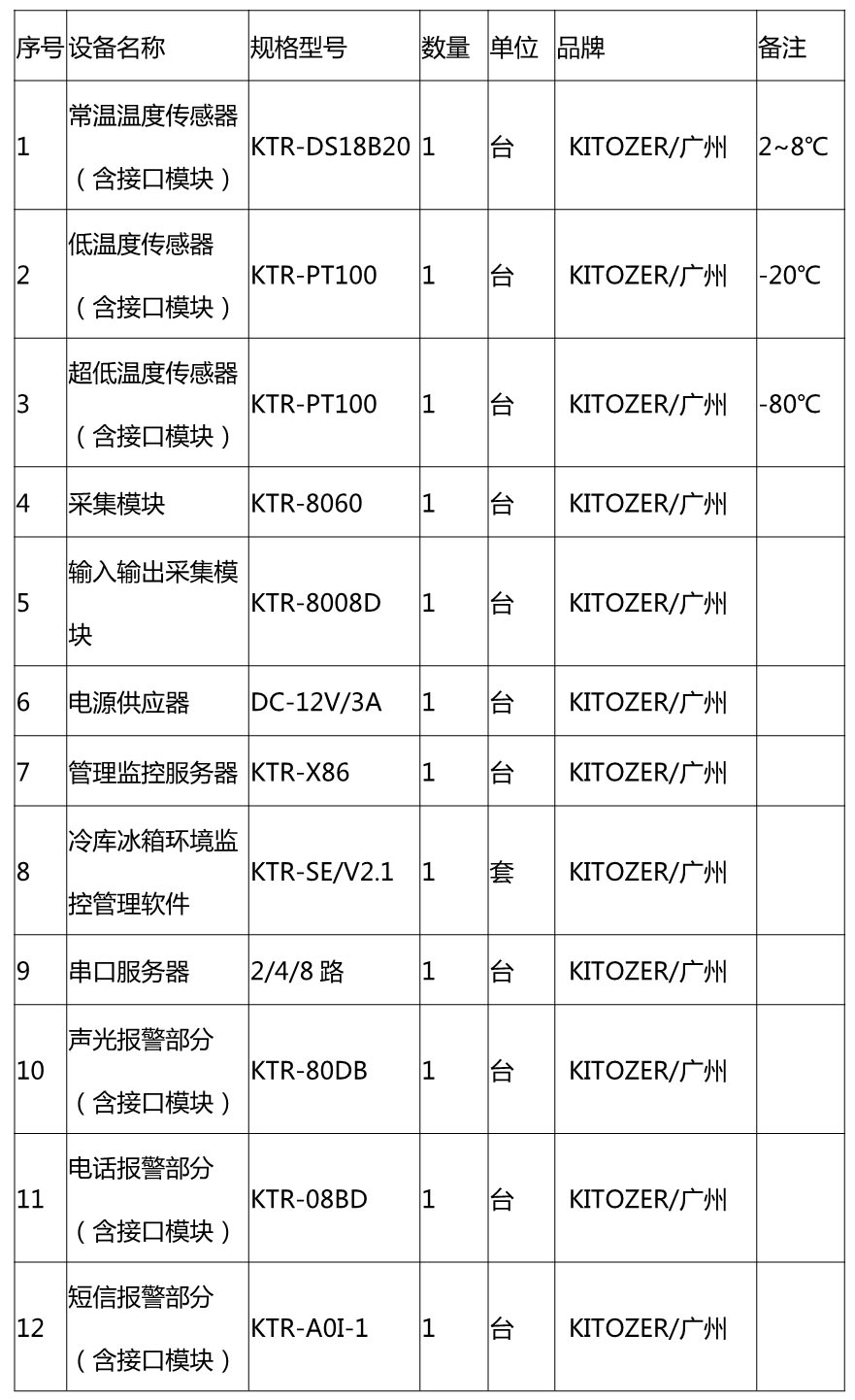 | 序号 | 设备名称 | 规格型号 | 数量 | 单位 | 品牌 | 备注 |
|---|---|---|---|---|---|---|
| 1 | 常温温度传感器（含接口模块） | KTR-DS18B20 | 1 | 台 | KITOZER/广州 | 2~8℃ |
| 2 | 低温度传感器（含接口模块） | KTR-PT100 | 1 | 台 | KITOZER/广州 | -20℃ |
| 3 | 超低温度传感器（含接口模块） | KTR-PT100 | 1 | 台 | KITOZER/广州 | -80℃ |
| 4 | 采集模块 | KTR-8060 | 1 | 台 | KITOZER/广州 | |
| 5 | 输入输出采集模块 | KTR-8008D | 1 | 台 | KITOZER/广州 | |
| 6 | 电源供应器 | DC-12V/3A | 1 | 台 | KITOZER/广州 | |
| 7 | 管理监控服务器 | KTR-X86 | 1 | 台 | KITOZER/广州 | |
| 8 | 冷库冰箱环境监控管理软件 | KTR-SE/V2.1 | 1 | 套 | KITOZER/广州 | |
| 9 | 串口服务器 | 2/4/8 路 | 1 | 台 | KITOZER/广州 | |
| 10 | 声光报警部分（含接口模块） | KTR-80DB | 1 | 台 | KITOZER/广州 | |
| 11 | 电话报警部分（含接口模块） | KTR-08BD | 1 | 台 | KITOZER/广州 | |
| 12 | 短信报警部分（含接口模块） | KTR-A0I-1 | 1 | 台 | KITOZER/广州 | |